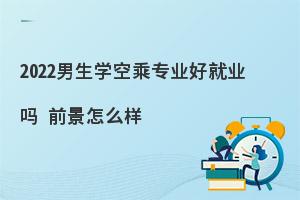 2022男生学空乘专业好就业吗 前景怎么样